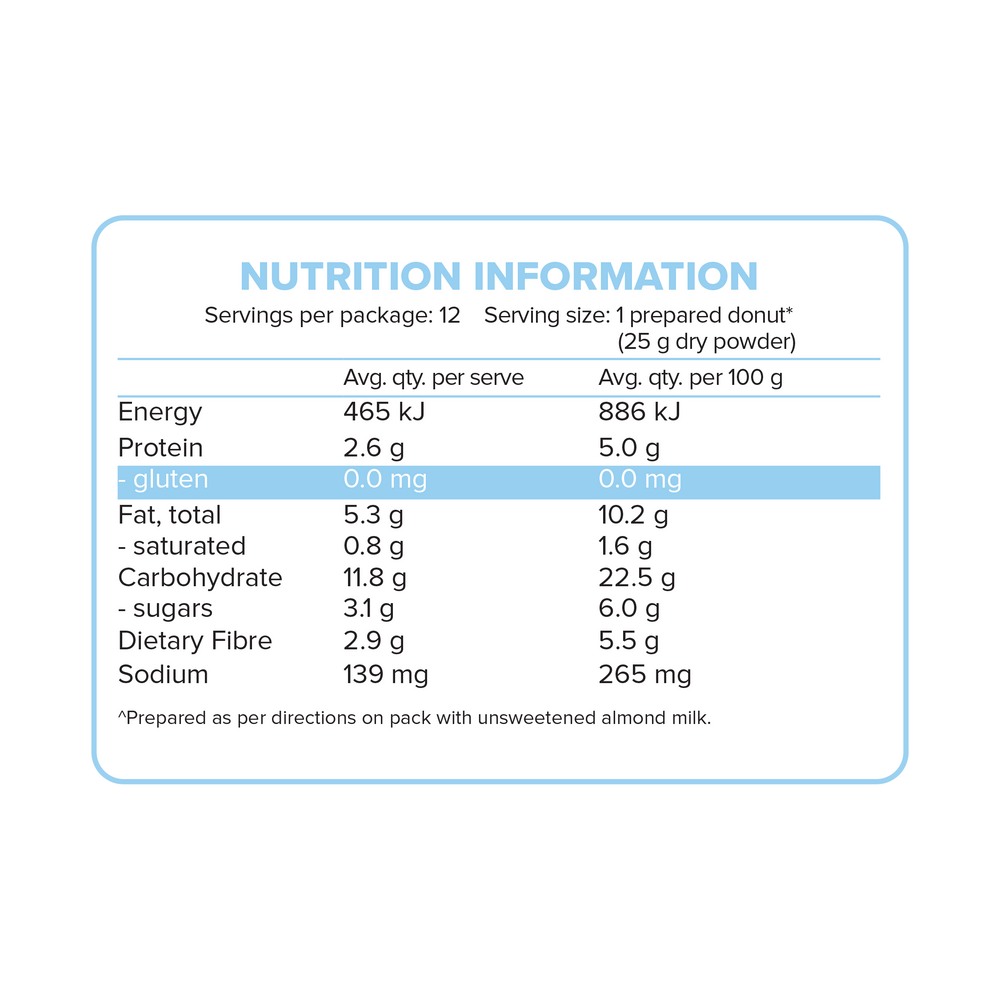 NUTRITION INFORMATION

Servings per package: 12    Serving size: 1 prepared donut*
(25 g dry powder)

|  | Avg. qty. per serve | Avg. qty. per 100 g |
|---|---|---|
| Energy | 465 kJ | 886 kJ |
| Protein | 2.6 g | 5.0 g |
| - gluten | 0.0 mg | 0.0 mg |
| Fat, total | 5.3 g | 10.2 g |
| - saturated | 0.8 g | 1.6 g |
| Carbohydrate | 11.8 g | 22.5 g |
| - sugars | 3.1 g | 6.0 g |
| Dietary Fibre | 2.9 g | 5.5 g |
| Sodium | 139 mg | 265 mg |

^Prepared as per directions on pack with unsweetened almond milk.